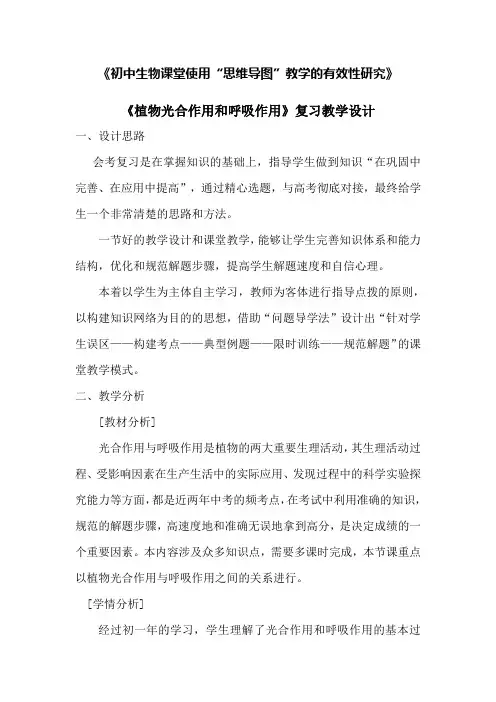 《初中生物课堂使用“思维导图”教学的有效性研究》

《植物光合作用和呼吸作用》复习教学设计

一、设计思路

会考复习是在掌握知识的基础上，指导学生做到知识“在巩固中完善、在应用中提高”，通过精心选题，与高考彻底对接，最终给学生一个非常清楚的思路和方法。

一节好的教学设计和课堂教学，能够让学生完善知识体系和能力结构，优化和规范解题步骤，提高学生解题速度和自信心理。

本着以学生为主体自主学习，教师为客体进行指导点拨的原则，以构建知识网络为目的的思想，借助“问题导学法”设计出“针对学生误区——构建考点——典型例题——限时训练——规范解题”的课堂教学模式。

二、教学分析

［教材分析］

光合作用与呼吸作用是植物的两大重要生理活动，其生理活动过程、受影响因素在生产生活中的实际应用、发现过程中的科学实验探究能力等方面，都是近两年中考的频考点，在考试中利用准确的知识，规范的解题步骤，高速度地和准确无误地拿到高分，是决定成绩的一个重要因素。本内容涉及众多知识点，需要多课时完成，本节课重点以植物光合作用与呼吸作用之间的关系进行。

［学情分析］

经过初一年的学习，学生理解了光合作用和呼吸作用的基本过